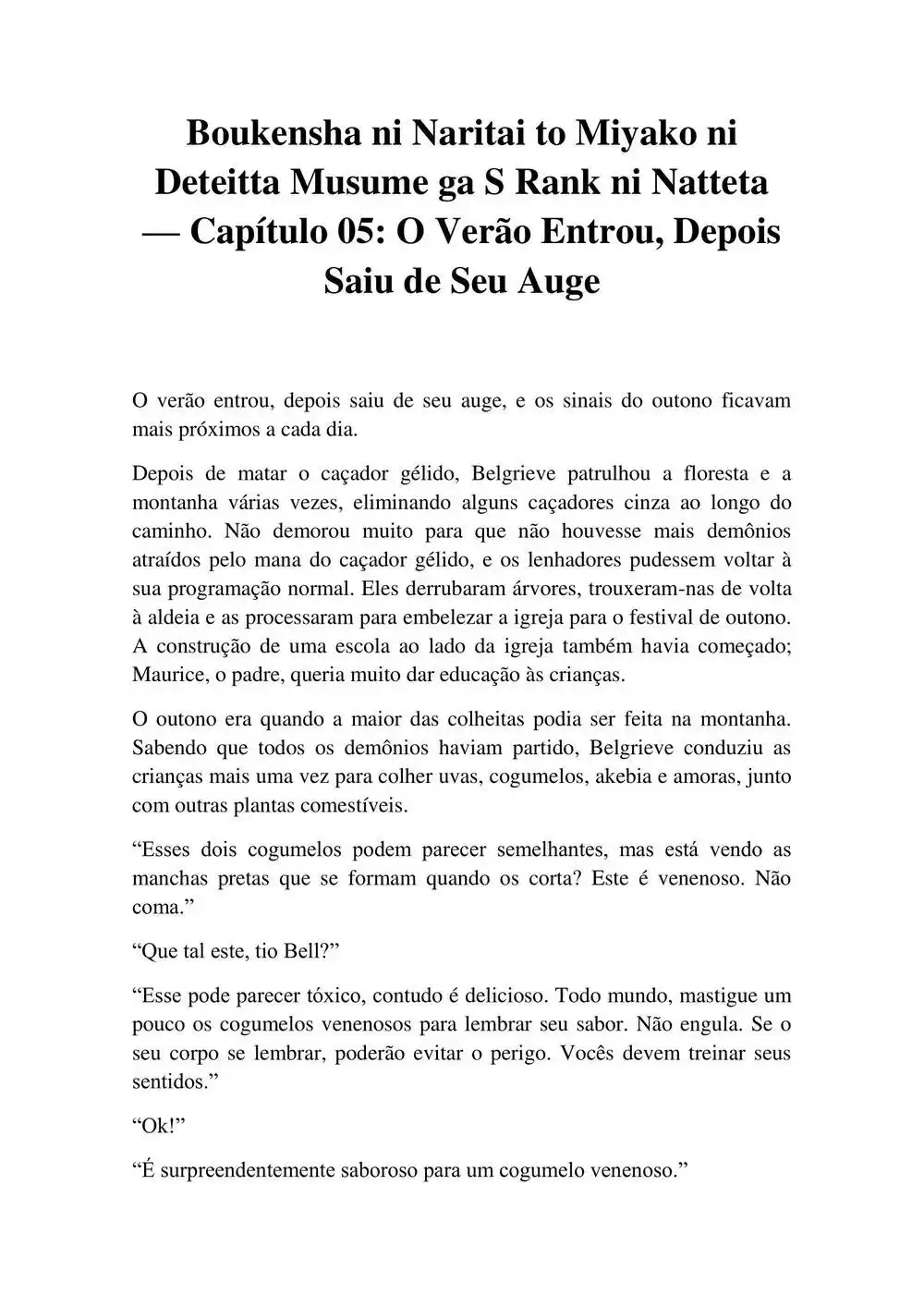 Boukensha ni Naritai to Miyako ni Deteitta Musume ga S Rank ni Natteta — Capítulo 05: O Verão Entrou, Depois Saiu de Seu Auge

O verão entrou, depois saiu de seu auge, e os sinais do outono ficavam mais próximos a cada dia.

Depois de matar o caçador gélido, Belgrieve patrulhou a floresta e a montanha várias vezes, eliminando alguns caçadores cinza ao longo do caminho. Não demorou muito para que não houvesse mais demônios atraídos pelo mana do caçador gélido, e os lenhadores pudessem voltar à sua programação normal. Eles derrubaram árvores, trouxeram-nas de volta à aldeia e as processaram para embelezar a igreja para o festival de outono. A construção de uma escola ao lado da igreja também havia começado; Maurice, o padre, queria muito dar educação às crianças.

O outono era quando a maior das colheitas podia ser feita na montanha. Sabendo que todos os demônios haviam partido, Belgrieve conduziu as crianças mais uma vez para colher uvas, cogumelos, akebia e amoras, junto com outras plantas comestíveis.

“Esses dois cogumelos podem parecer semelhantes, mas está vendo as manchas pretas que se formam quando os corta? Este é venenoso. Não coma.”

“Que tal este, tio Bell?”

“Esse pode parecer tóxico, contudo é delicioso. Todo mundo, mastigue um pouco os cogumelos venenosos para lembrar seu sabor. Não engula. Se o seu corpo se lembrar, poderão evitar o perigo. Vocês devem treinar seus sentidos.”

“Ok!”

“É surpreendentemente saboroso para um cogumelo venenoso.”